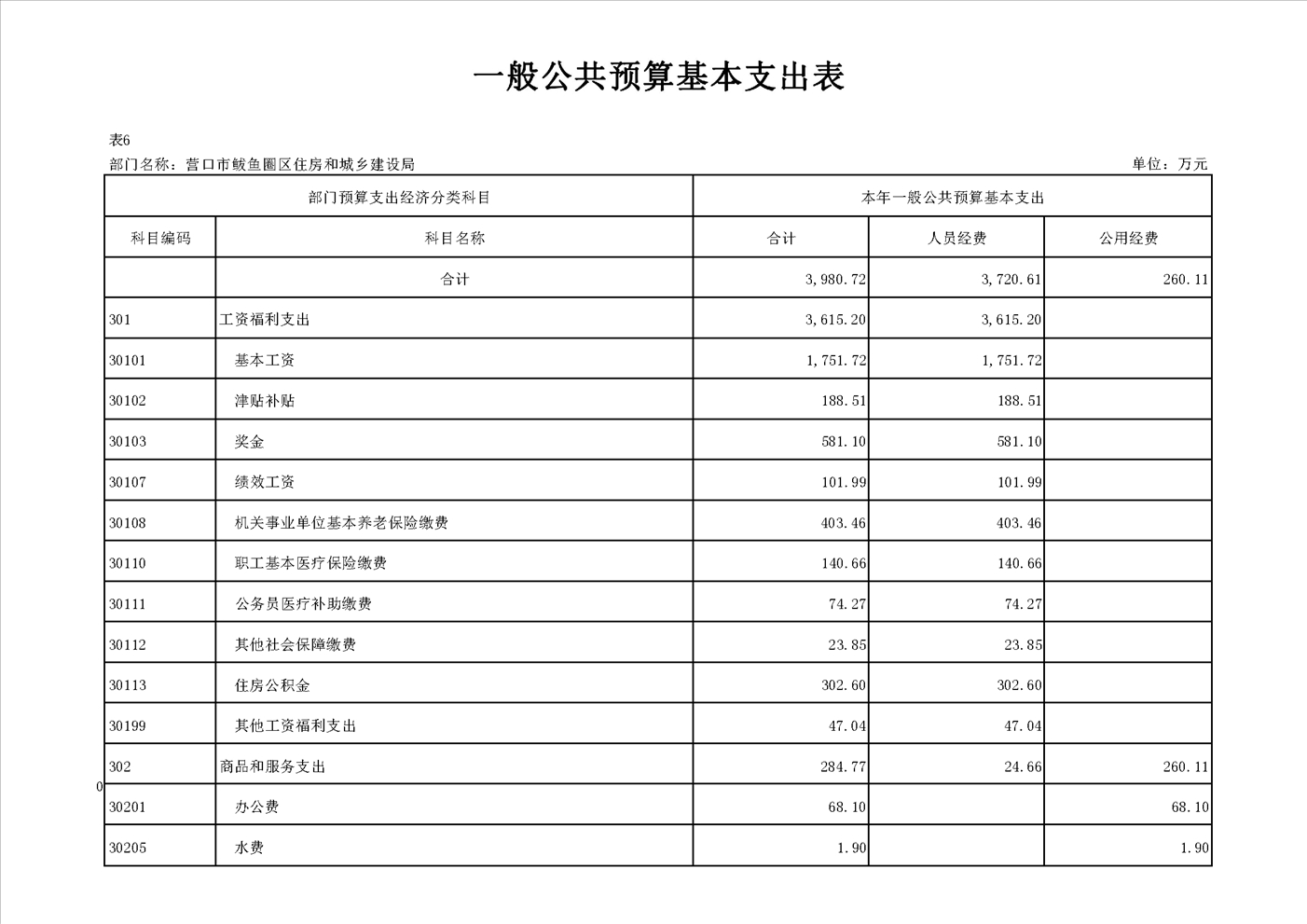 一般公共预算基本支出表

表6

部门名称：营口市鲅鱼圈区住房和城乡建设局 单位：万元

| 部门预算支出经济分类科目 | | 本年一般公共预算基本支出 | | |
|---|---|---|---|---|
| 科目编码 | 科目名称 | 合计 | 人员经费 | 公用经费 |
| | 合计 | 3,980.72 | 3,720.61 | 260.11 |
| 301 | 工资福利支出 | 3,615.20 | 3,615.20 | |
| 30101 | 基本工资 | 1,751.72 | 1,751.72 | |
| 30102 | 津贴补贴 | 188.51 | 188.51 | |
| 30103 | 奖金 | 581.10 | 581.10 | |
| 30107 | 绩效工资 | 101.99 | 101.99 | |
| 30108 | 机关事业单位基本养老保险缴费 | 403.46 | 403.46 | |
| 30110 | 职工基本医疗保险缴费 | 140.66 | 140.66 | |
| 30111 | 公务员医疗补助缴费 | 74.27 | 74.27 | |
| 30112 | 其他社会保障缴费 | 23.85 | 23.85 | |
| 30113 | 住房公积金 | 302.60 | 302.60 | |
| 30199 | 其他工资福利支出 | 47.04 | 47.04 | |
| 302 | 商品和服务支出 | 284.77 | 24.66 | 260.11 |
| 30201 | 办公费 | 68.10 | | 68.10 |
| 30205 | 水费 | 1.90 | | 1.90 |

0